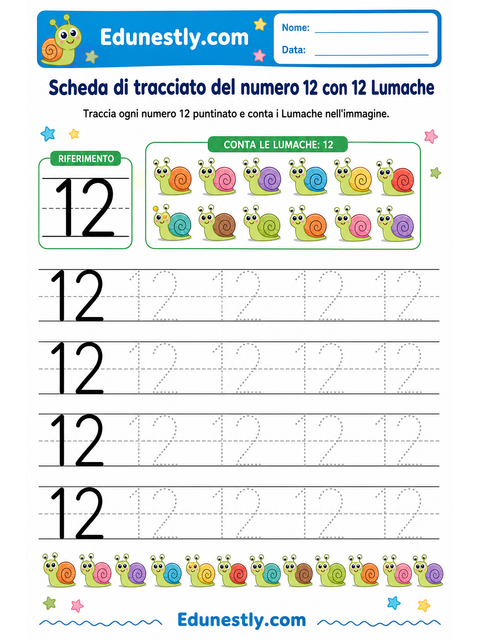 Edunestly.com

Nome:

Data:

Scheda di tracciato del numero 12 con 12 Lumache

Traccia ogni numero 12 puntinato e conta i Lumache nell'immagine.

RIFERIMENTO

12

CONTA LE LUMACHE: 12

12 12 12 12 12

12 12 12 12 12

12 12 12 12 12

12 12 12 12 12

Edunestly.com